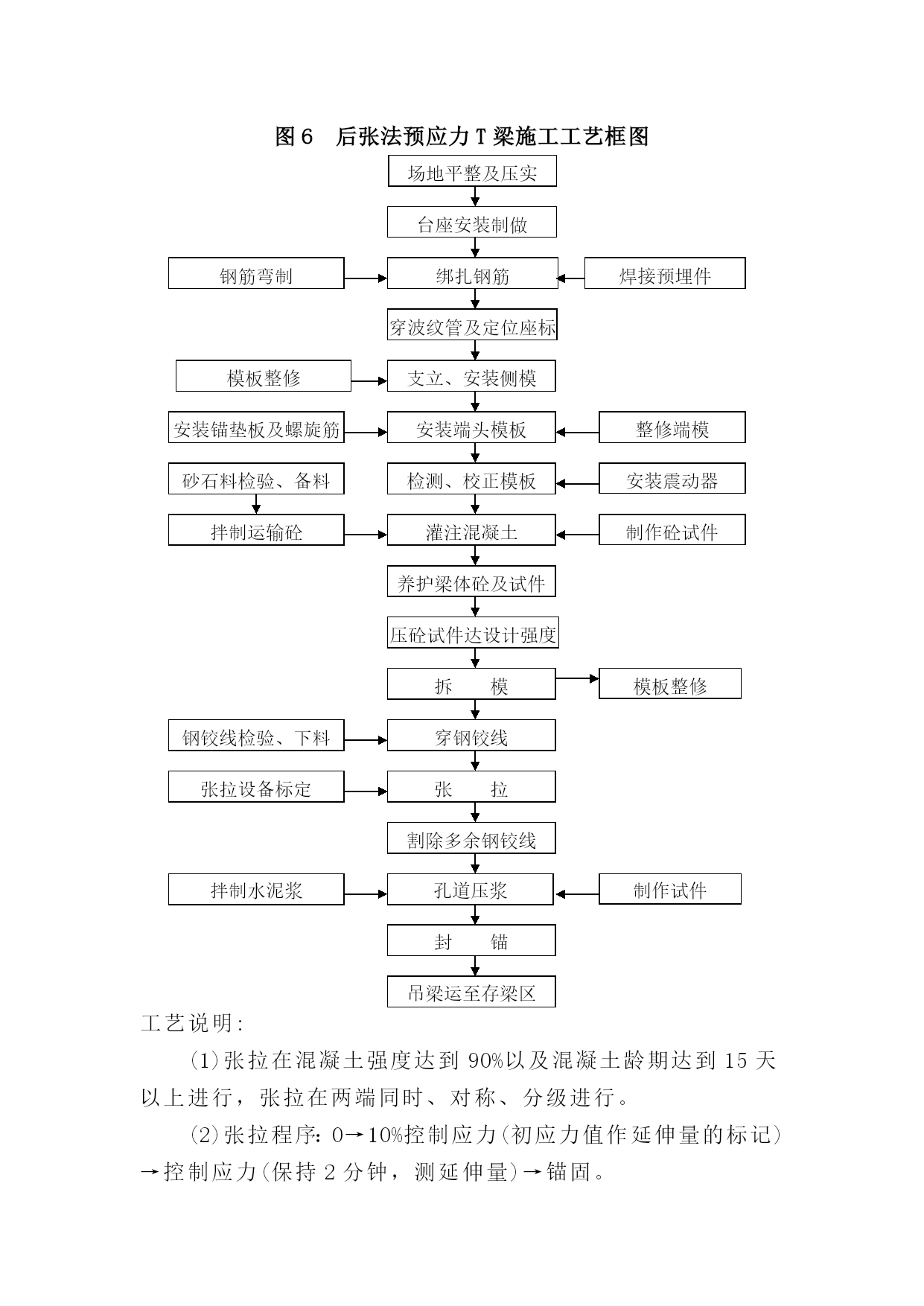 图 6　后张法预应力 T 梁施工工艺框图

场地平整及压实

台座安装制做

钢筋弯制

绑扎钢筋

焊接预埋件

穿波纹管及定位座标

模板整修

支立、安装侧模

安装锚垫板及螺旋筋

安装端头模板

整修端模

砂石料检验、备料

检测、校正模板

安装震动器

拌制运输砼

灌注混凝土

制作砼试件

养护梁体砼及试件

压砼试件达设计强度

拆　　模

模板整修

钢铰线检验、下料

穿钢铰线

张拉设备标定

张　　拉

割除多余钢铰线

拌制水泥浆

孔道压浆

制作试件

封　　锚

吊梁运至存梁区

工艺说明:

(1)张拉在混凝土强度达到 90%以及混凝土龄期达到 15 天以上进行，张拉在两端同时、对称、分级进行。

(2)张拉程序: 0→10%控制应力(初应力值作延伸量的标记)→控制应力(保持 2 分钟，测延伸量)→锚固。